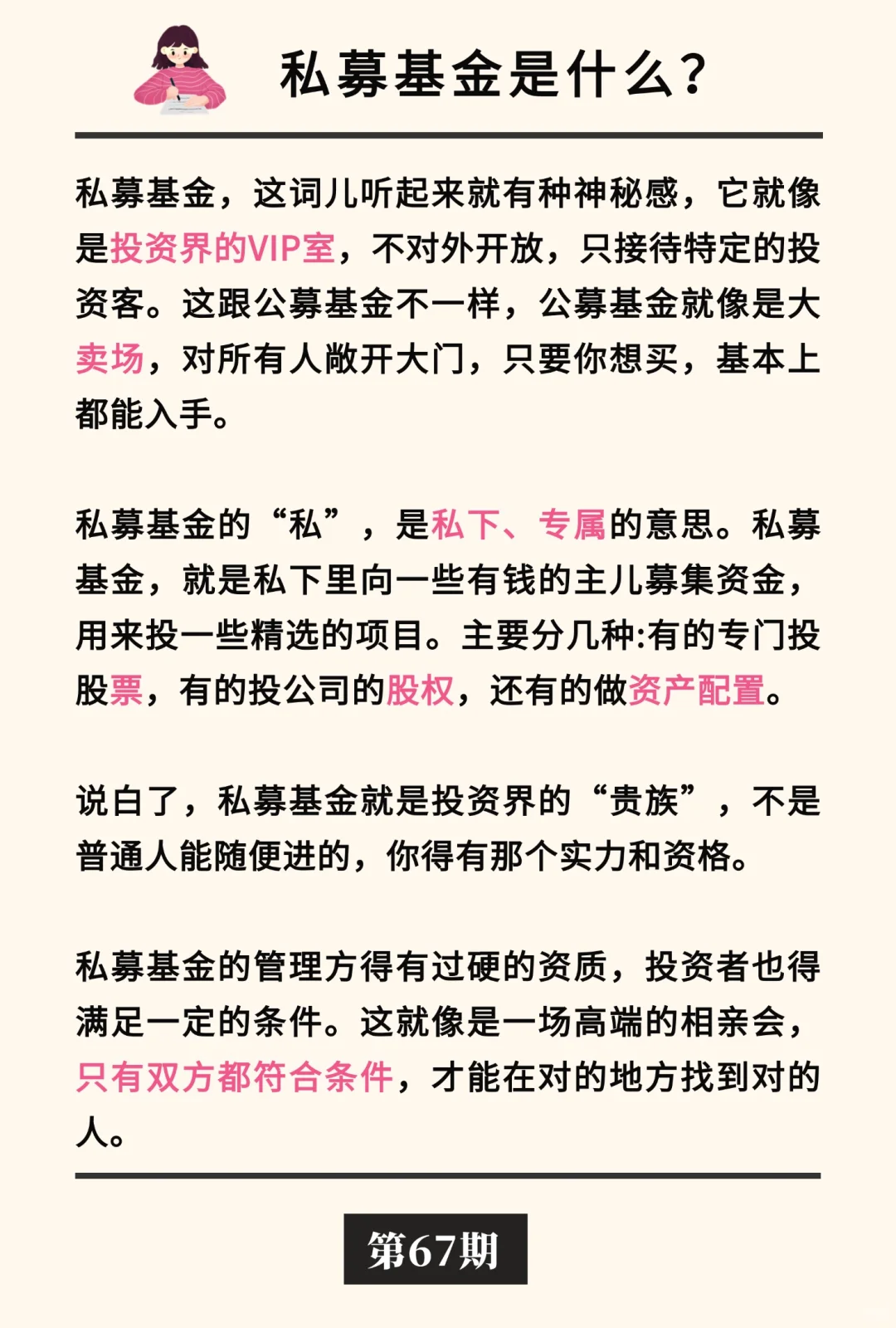 私募基金是什么?

私募基金，这词儿听起来就有种神秘感，它就像是投资界的VIP室，不对外开放，只接待特定的投资客。这跟公募基金不一样，公募基金就像是大卖场，对所有人敞开大门，只要你想买，基本上都能入手。

私募基金的“私”，是私下、专属的意思。私募基金，就是私下里向一些有钱的主儿募集资金，用来投一些精选的项目。主要分几种:有的专门投股票，有的投公司的股权，还有的做资产配置。

说白了，私募基金就是投资界的“贵族”，不是普通人能随便进的，你得有那个实力和资格。

私募基金的管理方得有过硬的资质，投资者也得满足一定的条件。这就像是一场高端的相亲会，只有双方都符合条件，才能在对的地方找到对的人。

第67期